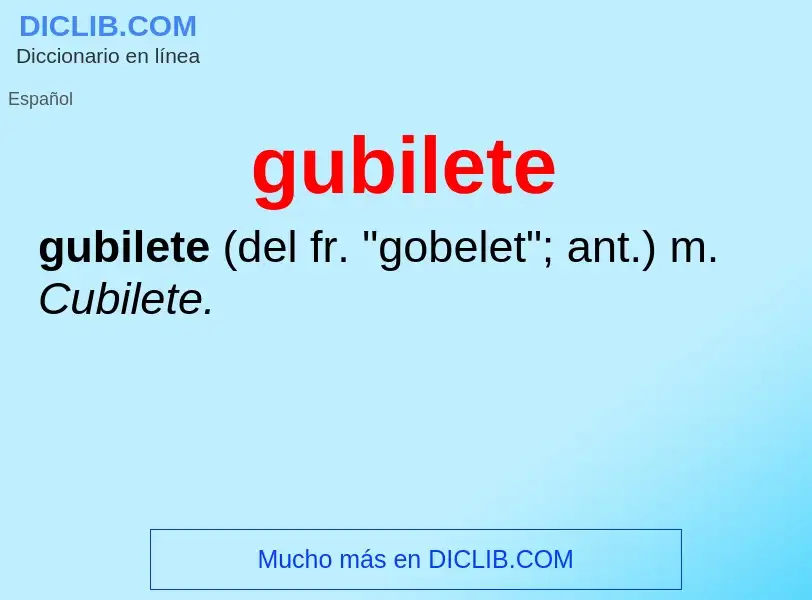 DICLIB.COM
Diccionario en línea

Español

gubilete

gubilete (del fr. "gobelet"; ant.) m. Cubilete.

Mucho más en DICLIB.COM